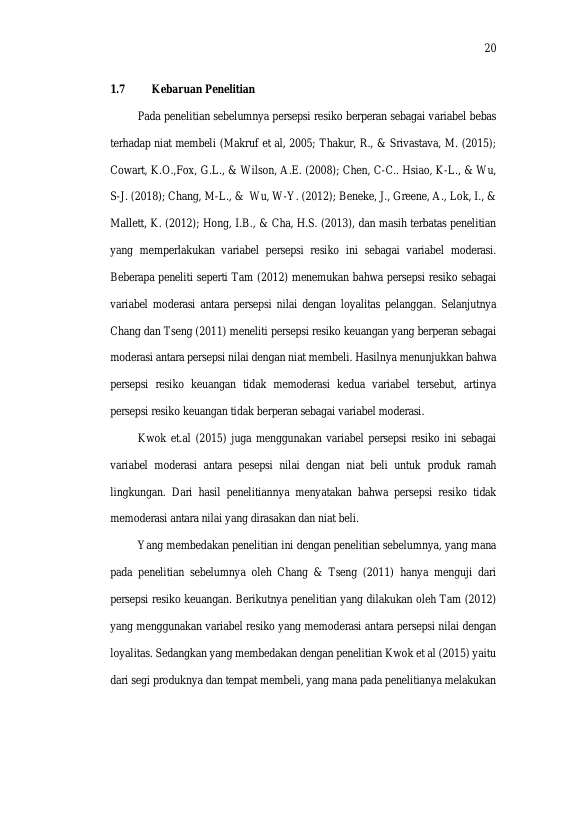 20

1.7 Kebaruan Penelitian

Pada penelitian sebelumnya persepsi resiko berperan sebagai variabel bebas terhadap niat membeli (Makruf et al, 2005; Thakur, R., & Srivastava, M. (2015); Cowart, K.O.,Fox, G.L., & Wilson, A.E. (2008); Chen, C-C.. Hsiao, K-L., & Wu, S-J. (2018); Chang, M-L., & Wu, W-Y. (2012); Beneke, J., Greene, A., Lok, I., & Mallett, K. (2012); Hong, I.B., & Cha, H.S. (2013), dan masih terbatas penelitian yang memperlakukan variabel persepsi resiko ini sebagai variabel moderasi. Beberapa peneliti seperti Tam (2012) menemukan bahwa persepsi resiko sebagai variabel moderasi antara persepsi nilai dengan loyalitas pelanggan. Selanjutnya Chang dan Tseng (2011) meneliti persepsi resiko keuangan yang berperan sebagai moderasi antara persepsi nilai dengan niat membeli. Hasilnya menunjukkan bahwa persepsi resiko keuangan tidak memoderasi kedua variabel tersebut, artinya persepsi resiko keuangan tidak berperan sebagai variabel moderasi.

Kwok et.al (2015) juga menggunakan variabel persepsi resiko ini sebagai variabel moderasi antara pesepsi nilai dengan niat beli untuk produk ramah lingkungan. Dari hasil penelitiannya menyatakan bahwa persepsi resiko tidak memoderasi antara nilai yang dirasakan dan niat beli.

Yang membedakan penelitian ini dengan penelitian sebelumnya, yang mana pada penelitian sebelumnya oleh Chang & Tseng (2011) hanya menguji dari persepsi resiko keuangan. Berikutnya penelitian yang dilakukan oleh Tam (2012) yang menggunakan variabel resiko yang memoderasi antara persepsi nilai dengan loyalitas. Sedangkan yang membedakan dengan penelitian Kwok et al (2015) yaitu dari segi produknya dan tempat membeli, yang mana pada penelitianya melakukan